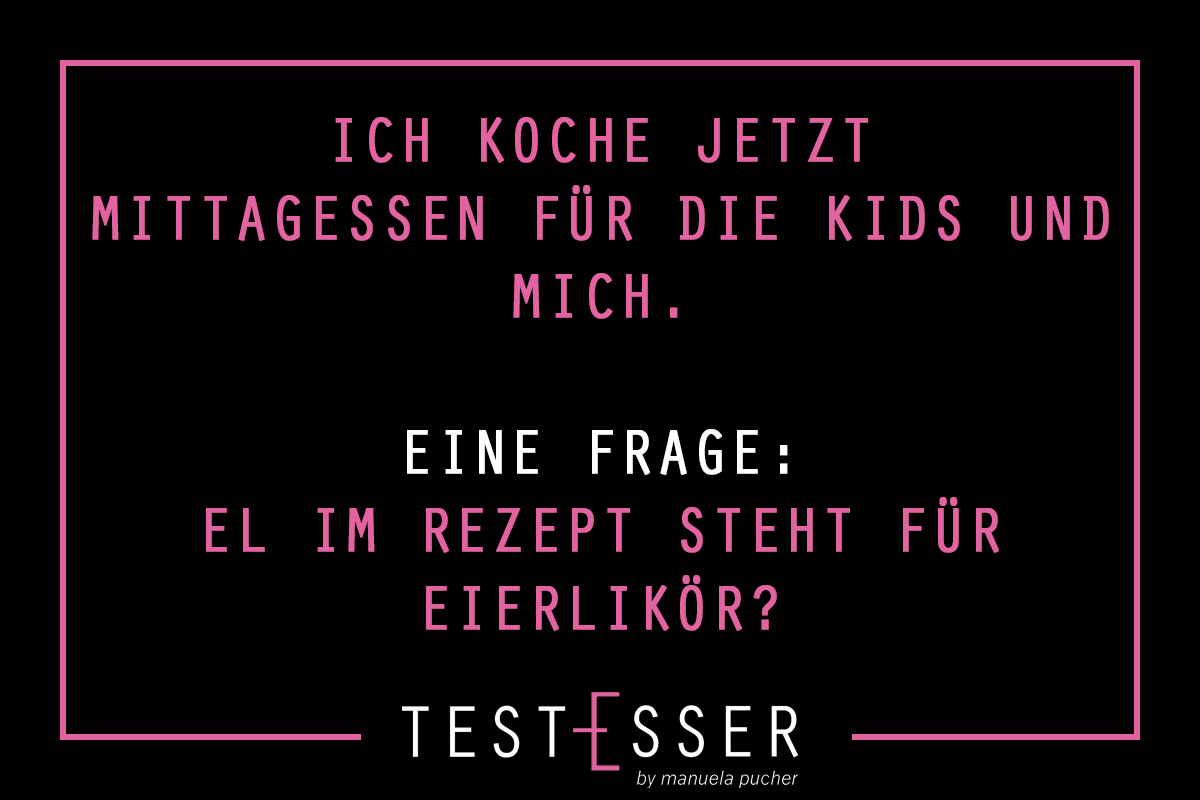 ICH KOCHE JETZT MITTAGESSEN FÜR DIE KIDS UND MICH.

EINE FRAGE:
EL IM REZEPT STEHT FÜR EIERLIKÖR?

TESTESSER
by manuela pucher